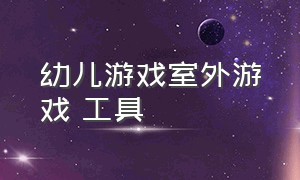 幼儿游戏室外游戏 工具